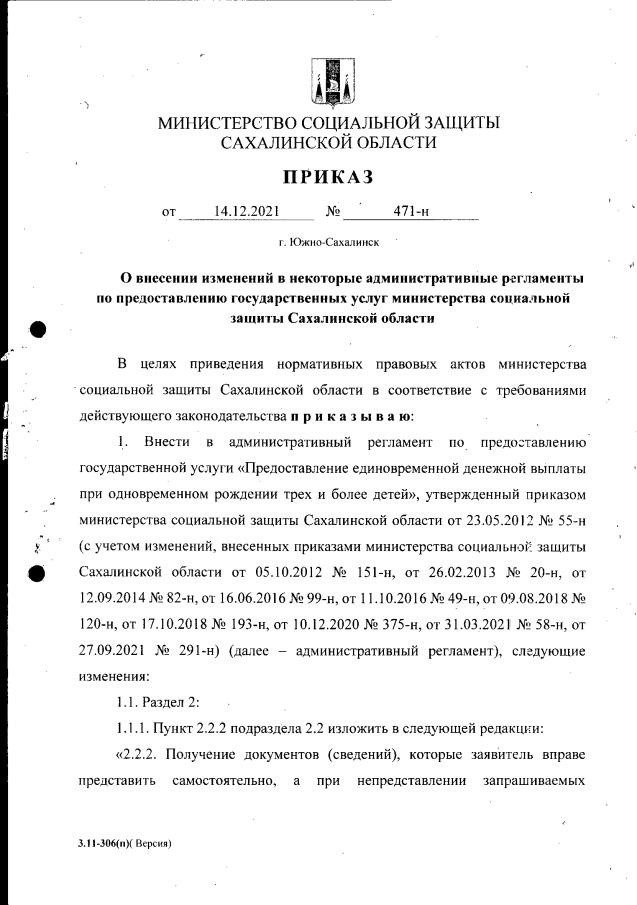 МИНИСТЕРСТВО СОЦИАЛЬНОЙ ЗАЩИТЫ САХАЛИНСКОЙ ОБЛАСТИ

ПРИКАЗ

от 14.12.2021 № 471-н

г. Южно-Сахалинск

О внесении изменений в некоторые административные регламенты по предоставлению государственных услуг министерства социальной защиты Сахалинской области

В целях приведения нормативных правовых актов министерства социальной защиты Сахалинской области в соответствие с требованиями действующего законодательства п р и к а з ы в а ю:

1. Внести в административный регламент по предоставлению государственной услуги «Предоставление единовременной денежной выплаты при одновременном рождении трех и более детей», утвержденный приказом министерства социальной защиты Сахалинской области от 23.05.2012 № 55-н (с учетом изменений, внесенных приказами министерства социальной защиты Сахалинской области от 05.10.2012 № 151-н, от 26.02.2013 № 20-н, от 12.09.2014 № 82-н, от 16.06.2016 № 99-н, от 11.10.2016 № 49-н, от 09.08.2018 № 120-н, от 17.10.2018 № 193-н, от 10.12.2020 № 375-н, от 31.03.2021 № 58-н, от 27.09.2021 № 291-н) (далее – административный регламент), следующие изменения:

1.1. Раздел 2:

1.1.1. Пункт 2.2.2 подраздела 2.2 изложить в следующей редакции:

«2.2.2. Получение документов (сведений), которые заявитель вправе представить самостоятельно, а при непредставлении запрашиваемых

3.11-306(п)( Версия)